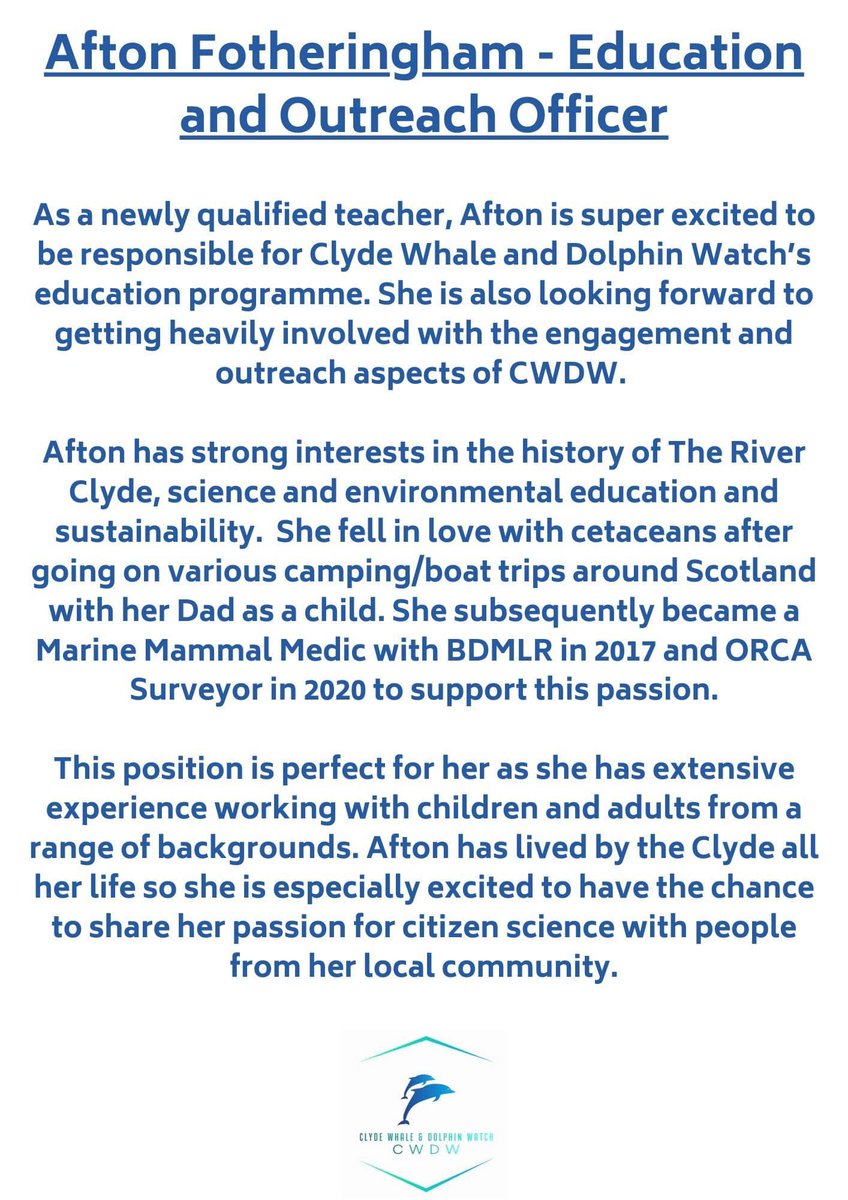 Afton Fotheringham - Education and Outreach Officer

As a newly qualified teacher, Afton is super excited to be responsible for Clyde Whale and Dolphin Watch's education programme. She is also looking forward to getting heavily involved with the engagement and outreach aspects of CWDW.

Afton has strong interests in the history of The River Clyde, science and environmental education and sustainability. She fell in love with cetaceans after going on various camping/boat trips around Scotland with her Dad as a child. She subsequently became a Marine Mammal Medic with BDMLR in 2017 and ORCA Surveyor in 2020 to support this passion.

This position is perfect for her as she has extensive experience working with children and adults from a range of backgrounds. Afton has lived by the Clyde all her life so she is especially excited to have the chance to share her passion for citizen science with people from her local community.

CLYDE WHALE & DOLPHIN WATCH
CWDW